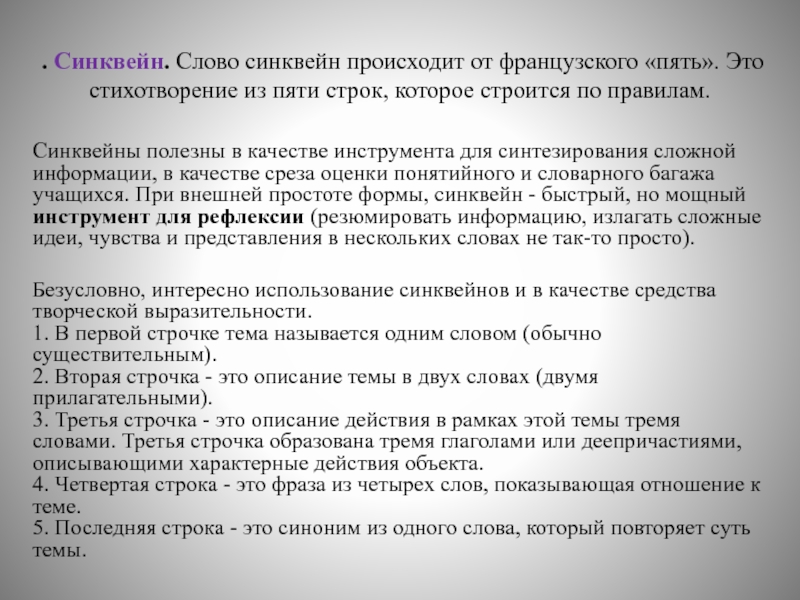 . Синквейн. Слово синквейн происходит от французского «пять». Это стихотворение из пяти строк, которое строится по правилам.

Синквейны полезны в качестве инструмента для синтезирования сложной информации, в качестве среза оценки понятийного и словарного багажа учащихся. При внешней простоте формы, синквейн - быстрый, но мощный инструмент для рефлексии (резюмировать информацию, излагать сложные идеи, чувства и представления в нескольких словах не так-то просто).

Безусловно, интересно использование синквейнов и в качестве средства творческой выразительности.
1. В первой строчке тема называется одним словом (обычно существительным).
2. Вторая строчка - это описание темы в двух словах (двумя прилагательными).
3. Третья строчка - это описание действия в рамках этой темы тремя словами. Третья строчка образована тремя глаголами или деепричастиями, описывающими характерные действия объекта.
4. Четвертая строка - это фраза из четырех слов, показывающая отношение к теме.
5. Последняя строка - это синоним из одного слова, который повторяет суть темы.